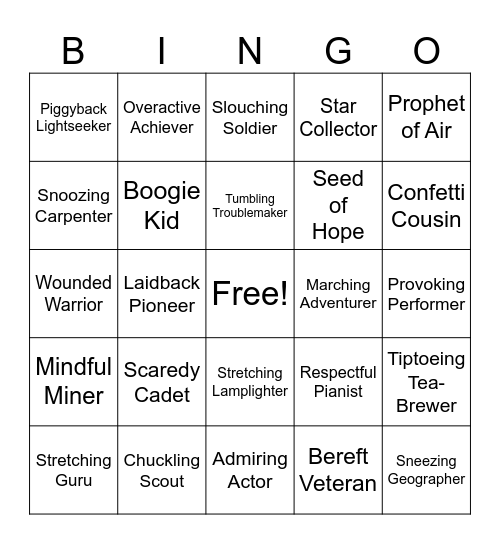 | B | I | N | G | O |
|---|---|---|---|---|
| Piggyback Lightseeker | Overactive Achiever | Slouching Soldier | Star Collector | Prophet of Air |
| Snoozing Carpenter | Boogie Kid | Tumbling Troublemaker | Seed of Hope | Confetti Cousin |
| Wounded Warrior | Laidback Pioneer | Free! | Marching Adventurer | Provoking Performer |
| Mindful Miner | Scaredy Cadet | Stretching Lamplighter | Respectful Pianist | Tiptoeing Tea-Brewer |
| Stretching Guru | Chuckling Scout | Admiring Actor | Bereft Veteran | Sneezing Geographer |